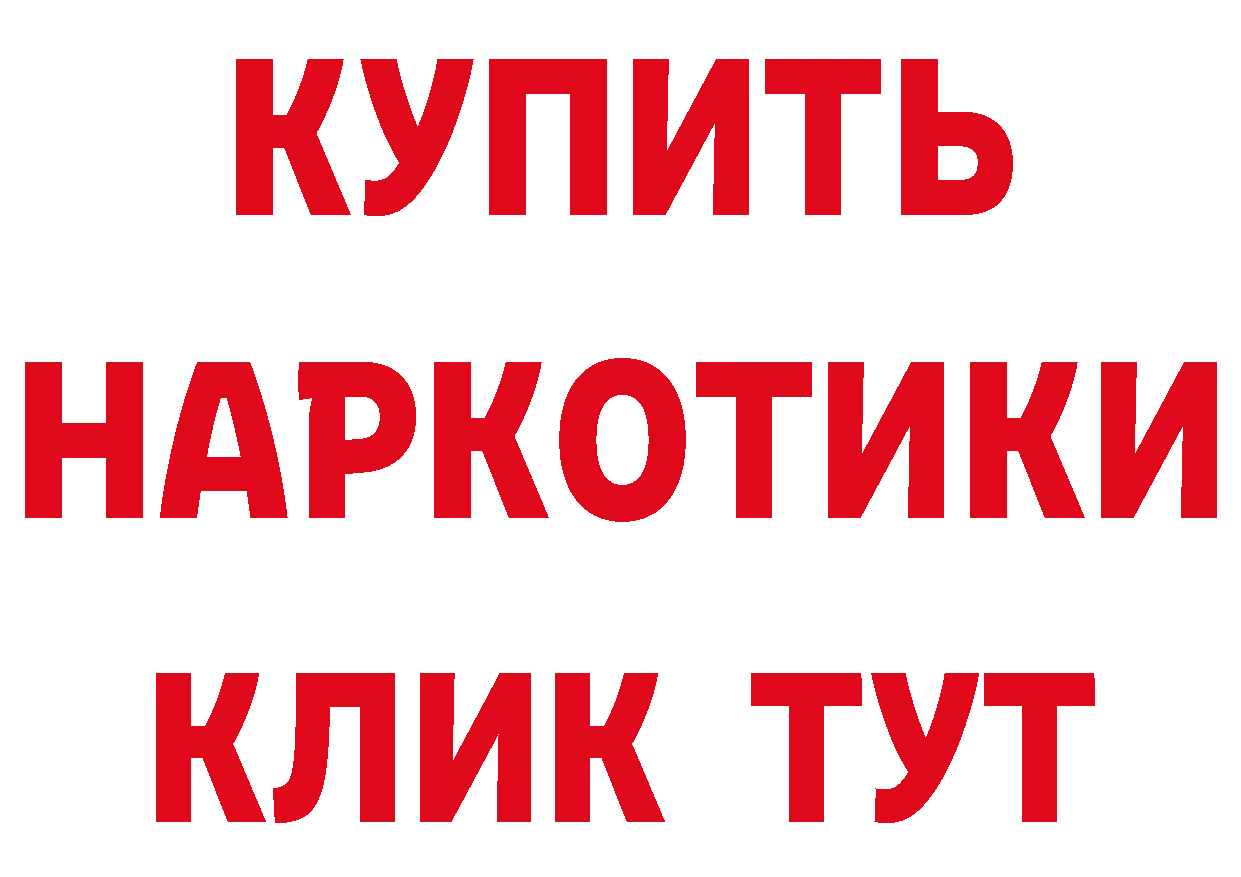 КУПИТЬ НАРКОТИКИ КЛИК ТУТ